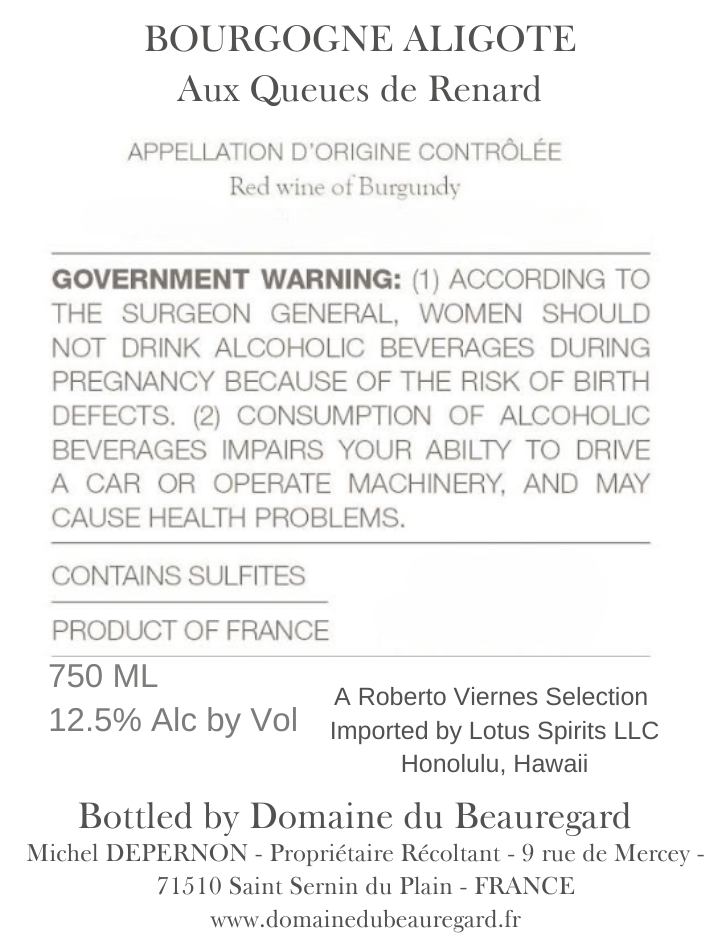 BOURGOGNE ALIGOTE
Aux Queues de Renard

APPELLATION D'ORIGINE CONTRÔLÉE
Red wine of Burgundy

GOVERNMENT WARNING: (1) ACCORDING TO THE SURGEON GENERAL, WOMEN SHOULD NOT DRINK ALCOHOLIC BEVERAGES DURING PREGNANCY BECAUSE OF THE RISK OF BIRTH DEFECTS. (2) CONSUMPTION OF ALCOHOLIC BEVERAGES IMPAIRS YOUR ABILTY TO DRIVE A CAR OR OPERATE MACHINERY, AND MAY CAUSE HEALTH PROBLEMS.

CONTAINS SULFITES

PRODUCT OF FRANCE

750 ML
12.5% Alc by Vol

A Roberto Viernes Selection
Imported by Lotus Spirits LLC
Honolulu, Hawaii

Bottled by Domaine du Beauregard
Michel DEPERNON - Propriétaire Récoltant - 9 rue de Mercey -
71510 Saint Sernin du Plain - FRANCE
www.domainedubeauregard.fr